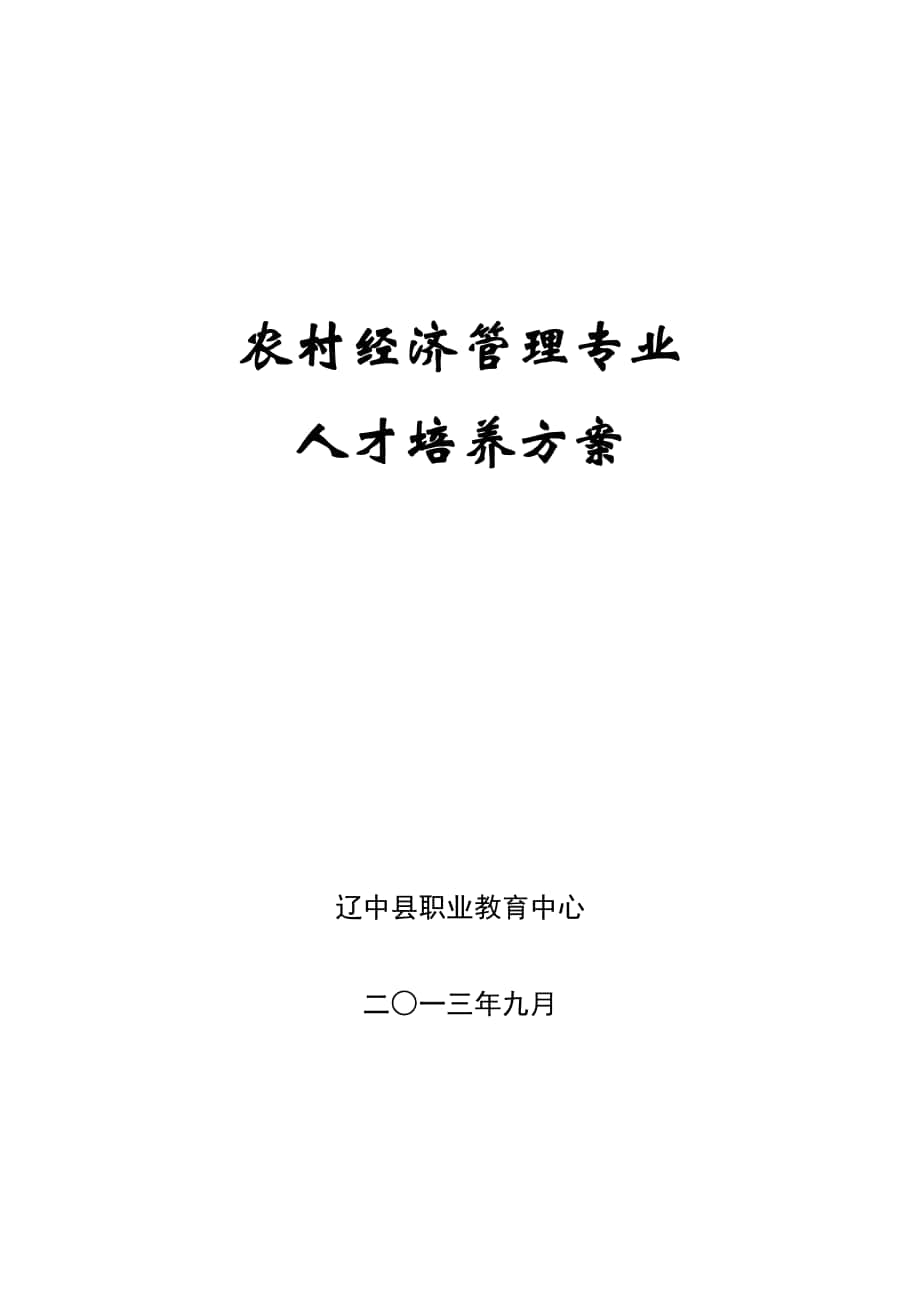 农村经济管理专业

人才培养方案

辽中县职业教育中心

二〇一三年九月